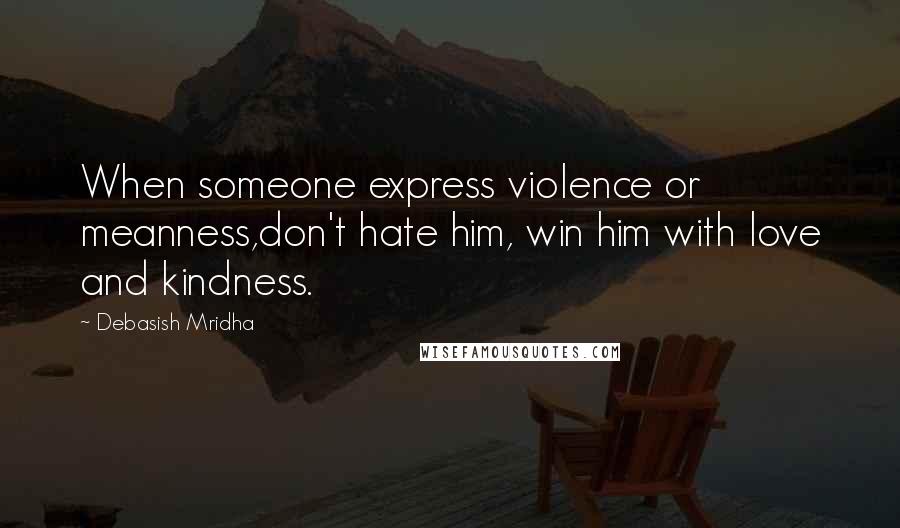 When someone express violence or meanness,don't hate him, win him with love and kindness.

~ Debasish Mridha

WISEFAMOUSQUOTES.COM